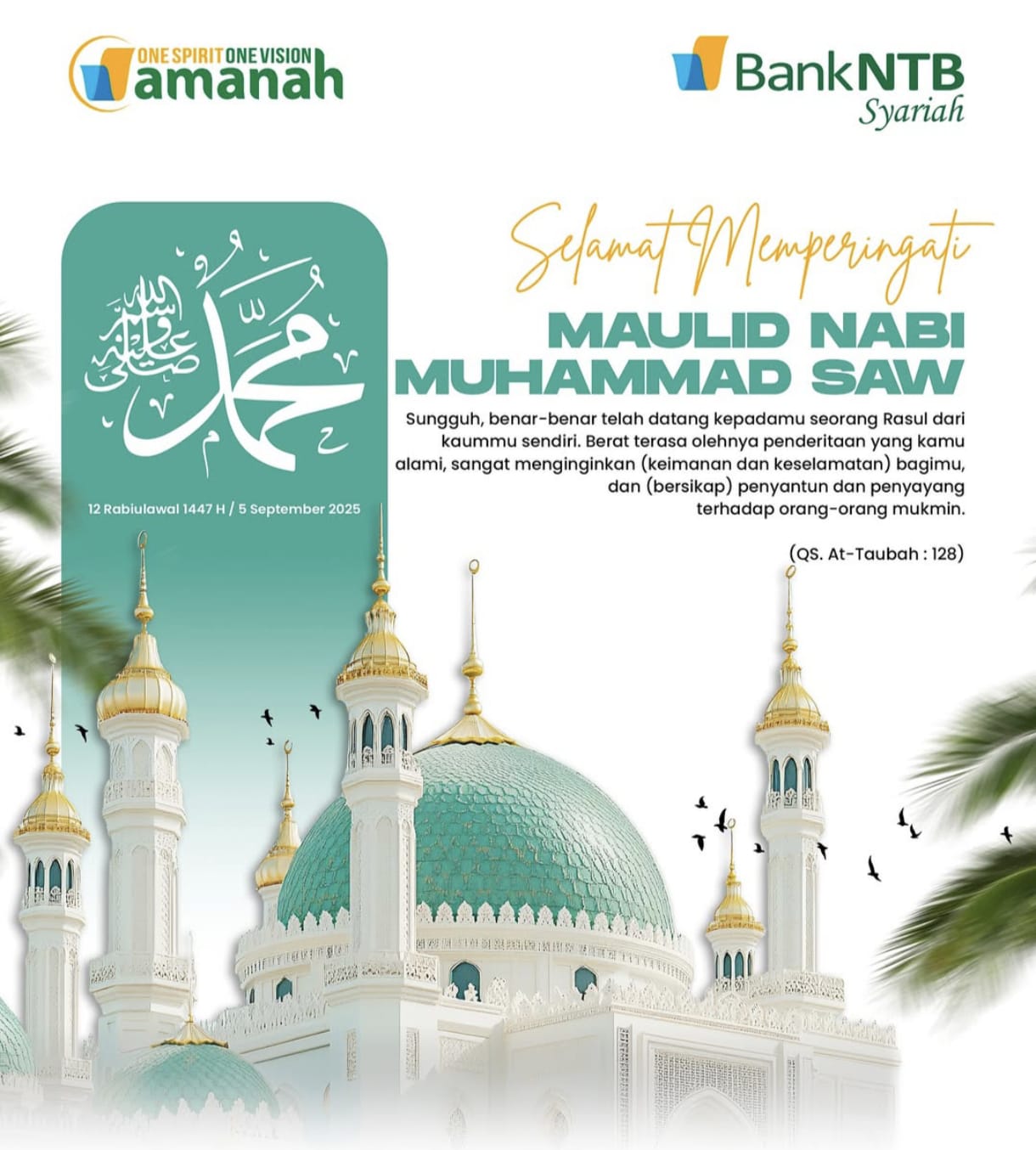 ONE SPIRIT ONE VISION
amanah

BankNTB
Syariah

محمد صلى الله عليه وسلم

12 Rabiulawal 1447 H / 5 September 2025

Selamat Memperingati

MAULID NABI
MUHAMMAD SAW

Sungguh, benar-benar telah datang kepadamu seorang Rasul dari kaummu sendiri. Berat terasa olehnya penderitaan yang kamu alami, sangat menginginkan (keimanan dan keselamatan) bagimu, dan (bersikap) penyantun dan penyayang terhadap orang-orang mukmin.

(QS. At-Taubah : 128)